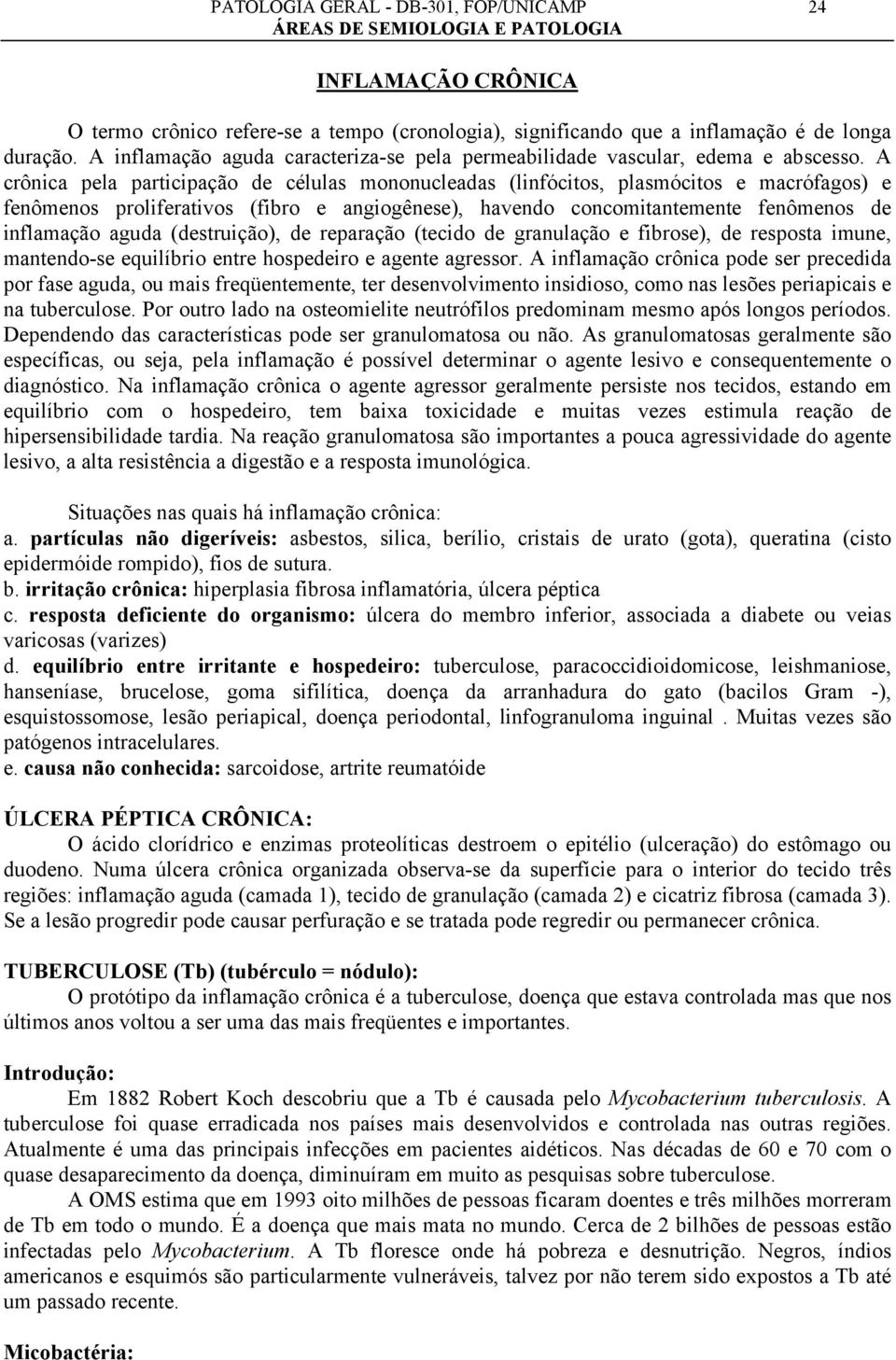 PATOLOGIA GERAL - DB-301, FOP/UNICAMP 24
ÁREAS DE SEMIOLOGIA E PATOLOGIA

INFLAMAÇÃO CRÔNICA

O termo crônico refere-se a tempo (cronologia), significando que a inflamação é de longa duração. A inflamação aguda caracteriza-se pela permeabilidade vascular, edema e abscesso. A crônica pela participação de células mononucleadas (linfócitos, plasmócitos e macrófagos) e fenômenos proliferativos (fibro e angiogênese), havendo concomitantemente fenômenos de inflamação aguda (destruição), de reparação (tecido de granulação e fibrose), de resposta imune, mantendo-se equilíbrio entre hospedeiro e agente agressor. A inflamação crônica pode ser precedida por fase aguda, ou mais freqüentemente, ter desenvolvimento insidioso, como nas lesões periapicais e na tuberculose. Por outro lado na osteomielite neutrófilos predominam mesmo após longos períodos. Dependendo das características pode ser granulomatosa ou não. As granulomatosas geralmente são específicas, ou seja, pela inflamação é possível determinar o agente lesivo e consequentemente o diagnóstico. Na inflamação crônica o agente agressor geralmente persiste nos tecidos, estando em equilíbrio com o hospedeiro, tem baixa toxicidade e muitas vezes estimula reação de hipersensibilidade tardia. Na reação granulomatosa são importantes a pouca agressividade do agente lesivo, a alta resistência a digestão e a resposta imunológica.

Situações nas quais há inflamação crônica:
a. partículas não digeríveis: asbestos, silica, berílio, cristais de urato (gota), queratina (cisto epidermóide rompido), fios de sutura.
b. irritação crônica: hiperplasia fibrosa inflamatória, úlcera péptica
c. resposta deficiente do organismo: úlcera do membro inferior, associada a diabete ou veias varicosas (varizes)
d. equilíbrio entre irritante e hospedeiro: tuberculose, paracoccidioidomicose, leishmaniose, hanseníase, brucelose, goma sifilítica, doença da arranhadura do gato (bacilos Gram -), esquistossomose, lesão periapical, doença periodontal, linfogranuloma inguinal . Muitas vezes são patógenos intracelulares.
e. causa não conhecida: sarcoidose, artrite reumatóide

ÚLCERA PÉPTICA CRÔNICA:
O ácido clorídrico e enzimas proteolíticas destroem o epitélio (ulceração) do estômago ou duodeno. Numa úlcera crônica organizada observa-se da superfície para o interior do tecido três regiões: inflamação aguda (camada 1), tecido de granulação (camada 2) e cicatriz fibrosa (camada 3). Se a lesão progredir pode causar perfuração e se tratada pode regredir ou permanecer crônica.

TUBERCULOSE (Tb) (tubérculo = nódulo):
O protótipo da inflamação crônica é a tuberculose, doença que estava controlada mas que nos últimos anos voltou a ser uma das mais freqüentes e importantes.

Introdução:
Em 1882 Robert Koch descobriu que a Tb é causada pelo Mycobacterium tuberculosis. A tuberculose foi quase erradicada nos países mais desenvolvidos e controlada nas outras regiões. Atualmente é uma das principais infecções em pacientes aidéticos. Nas décadas de 60 e 70 com o quase desaparecimento da doença, diminuíram em muito as pesquisas sobre tuberculose.
A OMS estima que em 1993 oito milhões de pessoas ficaram doentes e três milhões morreram de Tb em todo o mundo. É a doença que mais mata no mundo. Cerca de 2 bilhões de pessoas estão infectadas pelo Mycobacterium. A Tb floresce onde há pobreza e desnutrição. Negros, índios americanos e esquimós são particularmente vulneráveis, talvez por não terem sido expostos a Tb até um passado recente.

Micobactéria: